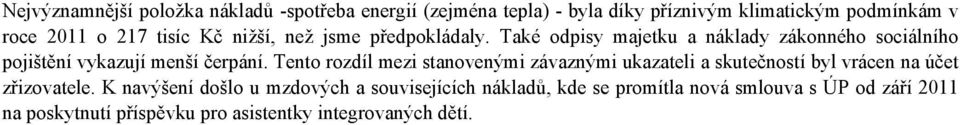 Nejvýznamnější položka nákladů -spotřeba energií (zejména tepla) - byla díky příznivým klimatickým podmínkám v roce 2011 o 217 tisíc Kč nižší, než jsme předpokládaly. Také odpisy majetku a náklady zákonného sociálního pojištění vykazují menší čerpání. Tento rozdíl mezi stanovenými závaznými ukazateli a skutečností byl vrácen na účet zřizovatele. K navýšení došlo u mzdových a souvisejících nákladů, kde se promítla nová smlouva s ÚP od září 2011 na poskytnutí příspěvku pro asistentky integrovaných dětí.